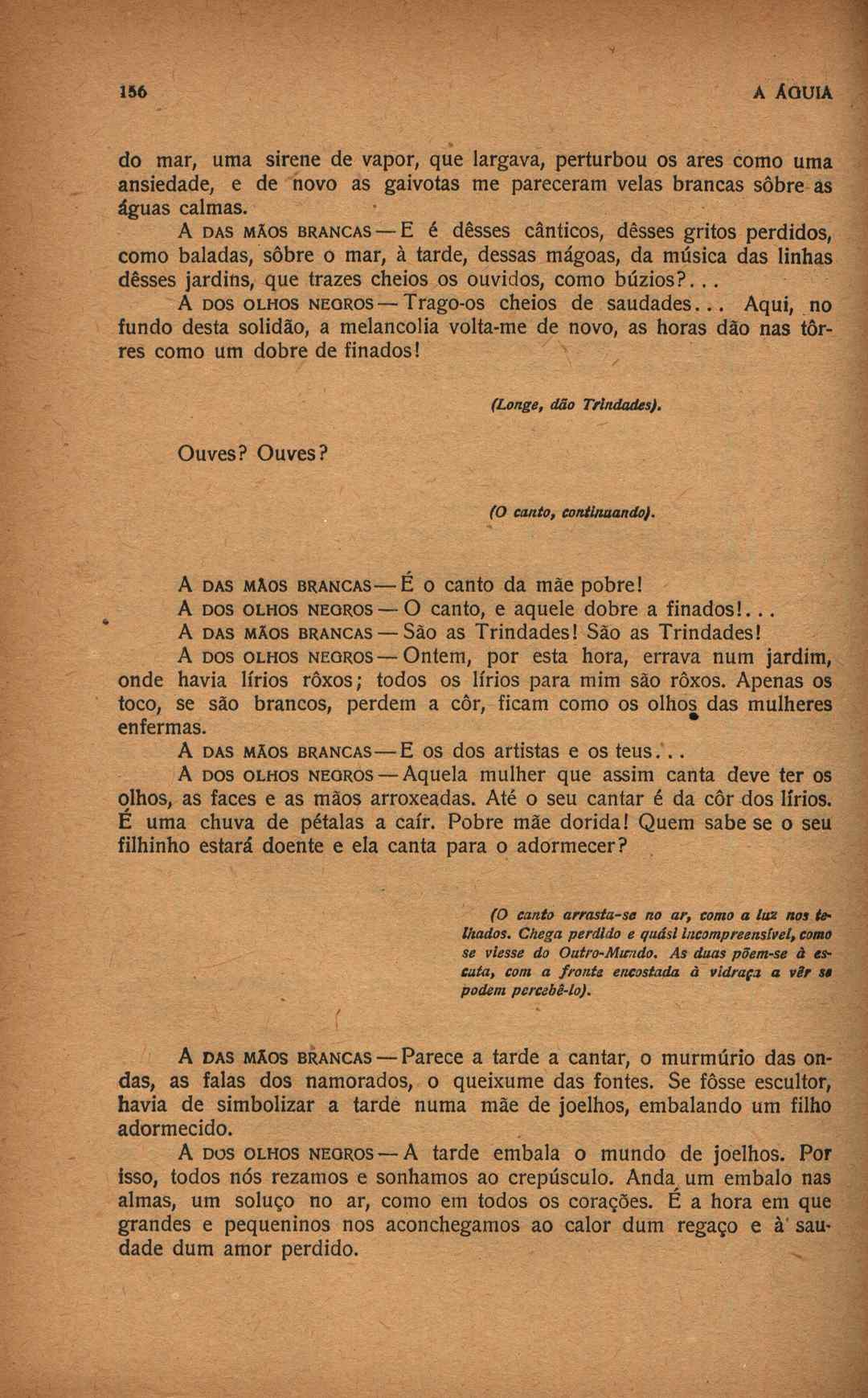 156 A ÁGUIA

do mar, uma sirene de vapor, que largava, perturbou os ares como uma ansiedade, e de novo as gaivotas me pareceram velas brancas sôbre as águas calmas.

A DAS MÃOS BRANCAS — E é dêsses cânticos, dêsses gritos perdidos, como baladas, sôbre o mar, à tarde, dessas mágoas, da música das linhas dêsses jardins, que trazes cheios os ouvidos, como búzios?...

A DOS OLHOS NEGROS — Trago-os cheios de saudades... Aqui, no fundo desta solidão, a melancolia volta-me de novo, as horas dão nas tôrres como um dobre de finados!

(Longe, dão Trindades).

Ouves? Ouves?

(O canto, continuando).

A DAS MÃOS BRANCAS — É o canto da mãe pobre!

A DOS OLHOS NEGROS — O canto, e aquele dobre a finados!...

A DAS MÃOS BRANCAS — São as Trindades! São as Trindades!

A DOS OLHOS NEGROS — Ontem, por esta hora, errava num jardim, onde havia lírios rôxos; todos os lírios para mim são rôxos. Apenas os toco, se são brancos, perdem a côr, ficam como os olhos das mulheres enfermas.

A DAS MÃOS BRANCAS — E os dos artistas e os teus...

A DOS OLHOS NEGROS — Aquela mulher que assim canta deve ter os olhos, as faces e as mãos arroxeadas. Até o seu cantar é da côr dos lírios. É uma chuva de pétalas a caír. Pobre mãe dorida! Quem sabe se o seu filhinho estará doente e ela canta para o adormecer?

(O canto arrasta-se no ar, como a luz nos telhados. Chega perdido e quási incompreensível, como se viesse do Outro-Mundo. As duas põem-se à escuta, com a fronte encostada à vidraça a vêr se podem percebê-lo).

A DAS MÃOS BRANCAS — Parece a tarde a cantar, o murmúrio das ondas, as falas dos namorados, o queixume das fontes. Se fôsse escultor, havia de simbolizar a tarde numa mãe de joelhos, embalando um filho adormecido.

A DOS OLHOS NEGROS — A tarde embala o mundo de joelhos. Por isso, todos nós rezamos e sonhamos ao crepúsculo. Anda um embalo nas almas, um soluço no ar, como em todos os corações. É a hora em que grandes e pequeninos nos aconchegamos ao calor dum regaço e à saudade dum amor perdido.